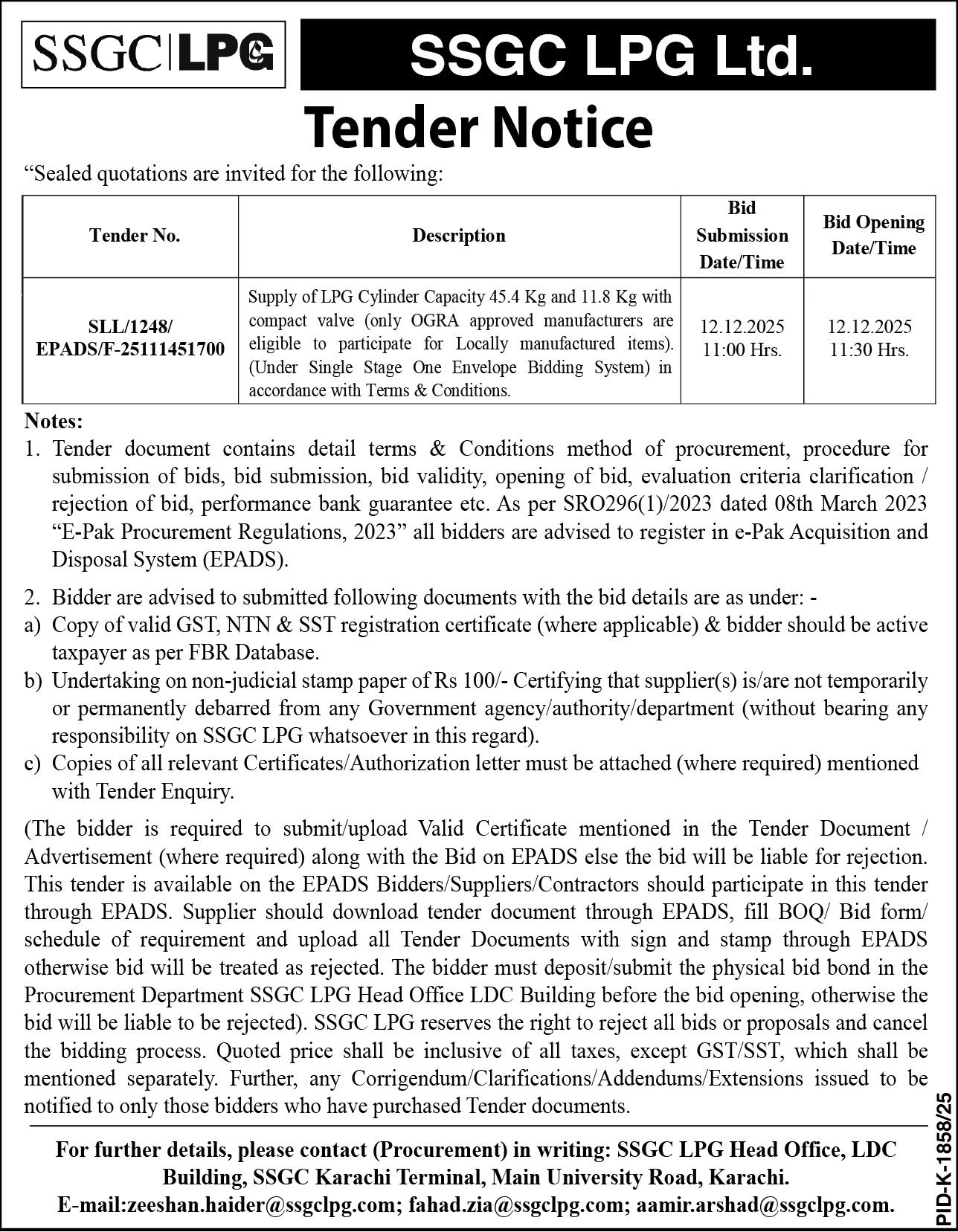 SSGC|LPG

SSGC LPG Ltd.

Tender Notice

“Sealed quotations are invited for the following:

| Tender No. | Description | Bid Submission Date/Time | Bid Opening Date/Time |
|---|---|---|---|
| SLL/1248/ EPADS/F-25111451700 | Supply of LPG Cylinder Capacity 45.4 Kg and 11.8 Kg with compact valve (only OGRA approved manufacturers are eligible to participate for Locally manufactured items). (Under Single Stage One Envelope Bidding System) in accordance with Terms & Conditions. | 12.12.2025 11:00 Hrs. | 12.12.2025 11:30 Hrs. |

Notes:
1. Tender document contains detail terms & Conditions method of procurement, procedure for submission of bids, bid submission, bid validity, opening of bid, evaluation criteria clarification / rejection of bid, performance bank guarantee etc. As per SRO296(1)/2023 dated 08th March 2023 “E-Pak Procurement Regulations, 2023” all bidders are advised to register in e-Pak Acquisition and Disposal System (EPADS).

2. Bidder are advised to submitted following documents with the bid details are as under: -
a) Copy of valid GST, NTN & SST registration certificate (where applicable) & bidder should be active taxpayer as per FBR Database.
b) Undertaking on non-judicial stamp paper of Rs 100/- Certifying that supplier(s) is/are not temporarily or permanently debarred from any Government agency/authority/department (without bearing any responsibility on SSGC LPG whatsoever in this regard).
c) Copies of all relevant Certificates/Authorization letter must be attached (where required) mentioned with Tender Enquiry.

(The bidder is required to submit/upload Valid Certificate mentioned in the Tender Document / Advertisement (where required) along with the Bid on EPADS else the bid will be liable for rejection. This tender is available on the EPADS Bidders/Suppliers/Contractors should participate in this tender through EPADS. Supplier should download tender document through EPADS, fill BOQ/ Bid form/ schedule of requirement and upload all Tender Documents with sign and stamp through EPADS otherwise bid will be treated as rejected. The bidder must deposit/submit the physical bid bond in the Procurement Department SSGC LPG Head Office LDC Building before the bid opening, otherwise the bid will be liable to be rejected). SSGC LPG reserves the right to reject all bids or proposals and cancel the bidding process. Quoted price shall be inclusive of all taxes, except GST/SST, which shall be mentioned separately. Further, any Corrigendum/Clarifications/Addendums/Extensions issued to be notified to only those bidders who have purchased Tender documents.

For further details, please contact (Procurement) in writing: SSGC LPG Head Office, LDC Building, SSGC Karachi Terminal, Main University Road, Karachi.
E-mail:zeeshan.haider@ssgclpg.com; fahad.zia@ssgclpg.com; aamir.arshad@ssgclpg.com.

PID-K-1858/25